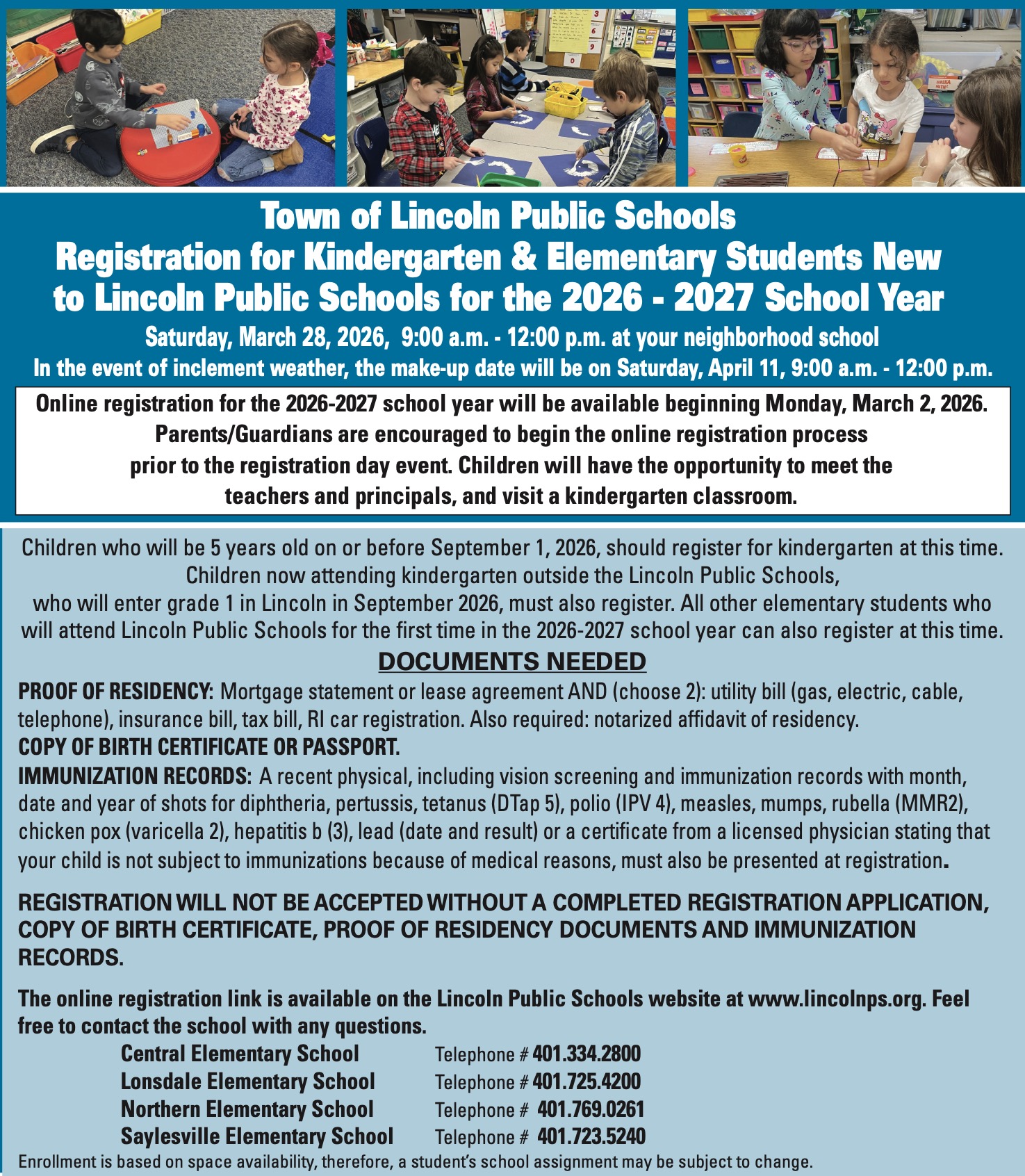 Town of Lincoln Public Schools
Registration for Kindergarten & Elementary Students New to Lincoln Public Schools for the 2026 - 2027 School Year

Saturday, March 28, 2026, 9:00 a.m. - 12:00 p.m. at your neighborhood school
In the event of inclement weather, the make-up date will be on Saturday, April 11, 9:00 a.m. - 12:00 p.m.

Online registration for the 2026-2027 school year will be available beginning Monday, March 2, 2026. Parents/Guardians are encouraged to begin the online registration process prior to the registration day event. Children will have the opportunity to meet the teachers and principals, and visit a kindergarten classroom.

Children who will be 5 years old on or before September 1, 2026, should register for kindergarten at this time. Children now attending kindergarten outside the Lincoln Public Schools, who will enter grade 1 in Lincoln in September 2026, must also register. All other elementary students who will attend Lincoln Public Schools for the first time in the 2026-2027 school year can also register at this time.

DOCUMENTS NEEDED

PROOF OF RESIDENCY: Mortgage statement or lease agreement AND (choose 2): utility bill (gas, electric, cable, telephone), insurance bill, tax bill, RI car registration. Also required: notarized affidavit of residency.
COPY OF BIRTH CERTIFICATE OR PASSPORT.
IMMUNIZATION RECORDS: A recent physical, including vision screening and immunization records with month, date and year of shots for diphtheria, pertussis, tetanus (DTap 5), polio (IPV 4), measles, mumps, rubella (MMR2), chicken pox (varicella 2), hepatitis b (3), lead (date and result) or a certificate from a licensed physician stating that your child is not subject to immunizations because of medical reasons, must also be presented at registration.

REGISTRATION WILL NOT BE ACCEPTED WITHOUT A COMPLETED REGISTRATION APPLICATION, COPY OF BIRTH CERTIFICATE, PROOF OF RESIDENCY DOCUMENTS AND IMMUNIZATION RECORDS.

The online registration link is available on the Lincoln Public Schools website at www.lincolnps.org. Feel free to contact the school with any questions.

Central Elementary School Telephone # 401.334.2800
Lonsdale Elementary School Telephone # 401.725.4200
Northern Elementary School Telephone # 401.769.0261
Saylesville Elementary School Telephone # 401.723.5240

Enrollment is based on space availability, therefore, a student's school assignment may be subject to change.